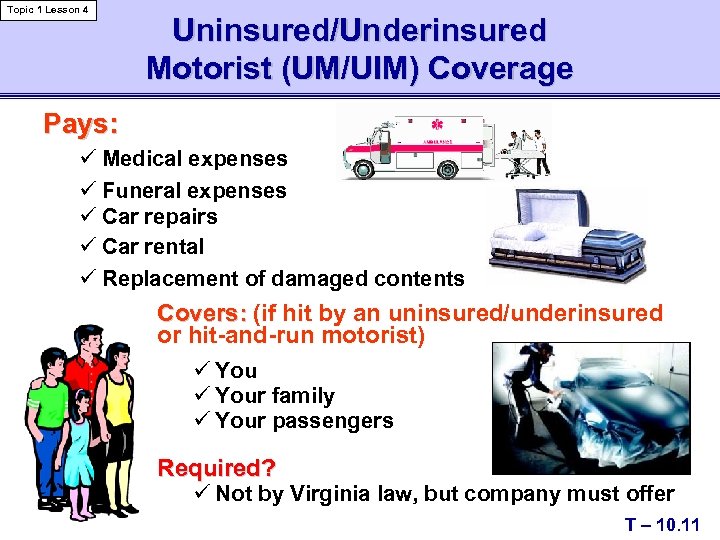 Topic 1 Lesson 4

Uninsured/Underinsured Motorist (UM/UIM) Coverage

Pays:
✓ Medical expenses
✓ Funeral expenses
✓ Car repairs
✓ Car rental
✓ Replacement of damaged contents

AMBULANCE

Covers: (if hit by an uninsured/underinsured or hit-and-run motorist)
✓ You
✓ Your family
✓ Your passengers

Required?
✓ Not by Virginia law, but company must offer

T – 10.11